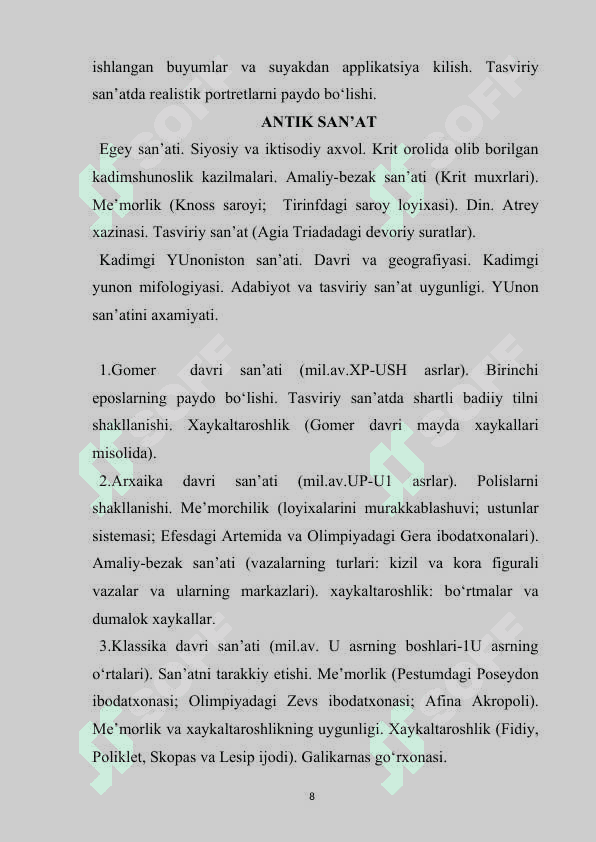 ishlangan buyumlar va suyakdan applikatsiya kilish. Tasviriy san’atda realistik portretlarni paydo bo‘lishi.

ANTIK SAN’AT

Egey san’ati. Siyosiy va iktisodiy axvol. Krit orolida olib borilgan kadimshunoslik kazilmalari. Amaliy-bezak san’ati (Krit muxrlari). Me’morlik (Knoss saroyi; Tirinfdagi saroy loyixasi). Din. Atrey xazinasi. Tasviriy san’at (Agia Triadadagi devoriy suratlar).

Kadimgi YUnoniston san’ati. Davri va geografiyasi. Kadimgi yunon mifologiyasi. Adabiyot va tasviriy san’at uygunligi. YUnon san’atini axamiyati.

1.Gomer davri san’ati (mil.av.XP-USH asrlar). Birinchi eposlarning paydo bo‘lishi. Tasviriy san’atda shartli badiiy tilni shakllanishi. Xaykaltaroshlik (Gomer davri mayda xaykallari misolida).

2.Arxaika davri san’ati (mil.av.UP-U1 asrlar). Polislarni shakllanishi. Me’morchilik (loyixalarini murakkablashuvi; ustunlar sistemasi; Efesdagi Artemida va Olimpiyadagi Gera ibodatxonalari). Amaliy-bezak san’ati (vazalarning turlari: kizil va kora figurali vazalar va ularning markazlari). xaykaltaroshlik: bo‘rtmalar va dumalok xaykallar.

3.Klassika davri san’ati (mil.av. U asrning boshlari-1U asrning o‘rtalari). San’atni tarakkiy etishi. Me’morlik (Pestumdagi Poseydon ibodatxonasi; Olimpiyadagi Zevs ibodatxonasi; Afina Akropoli). Me’morlik va xaykaltaroshlikning uygunligi. Xaykaltaroshlik (Fidiy, Poliklet, Skopas va Lesip ijodi). Galikarnas go‘rxonasi.

8